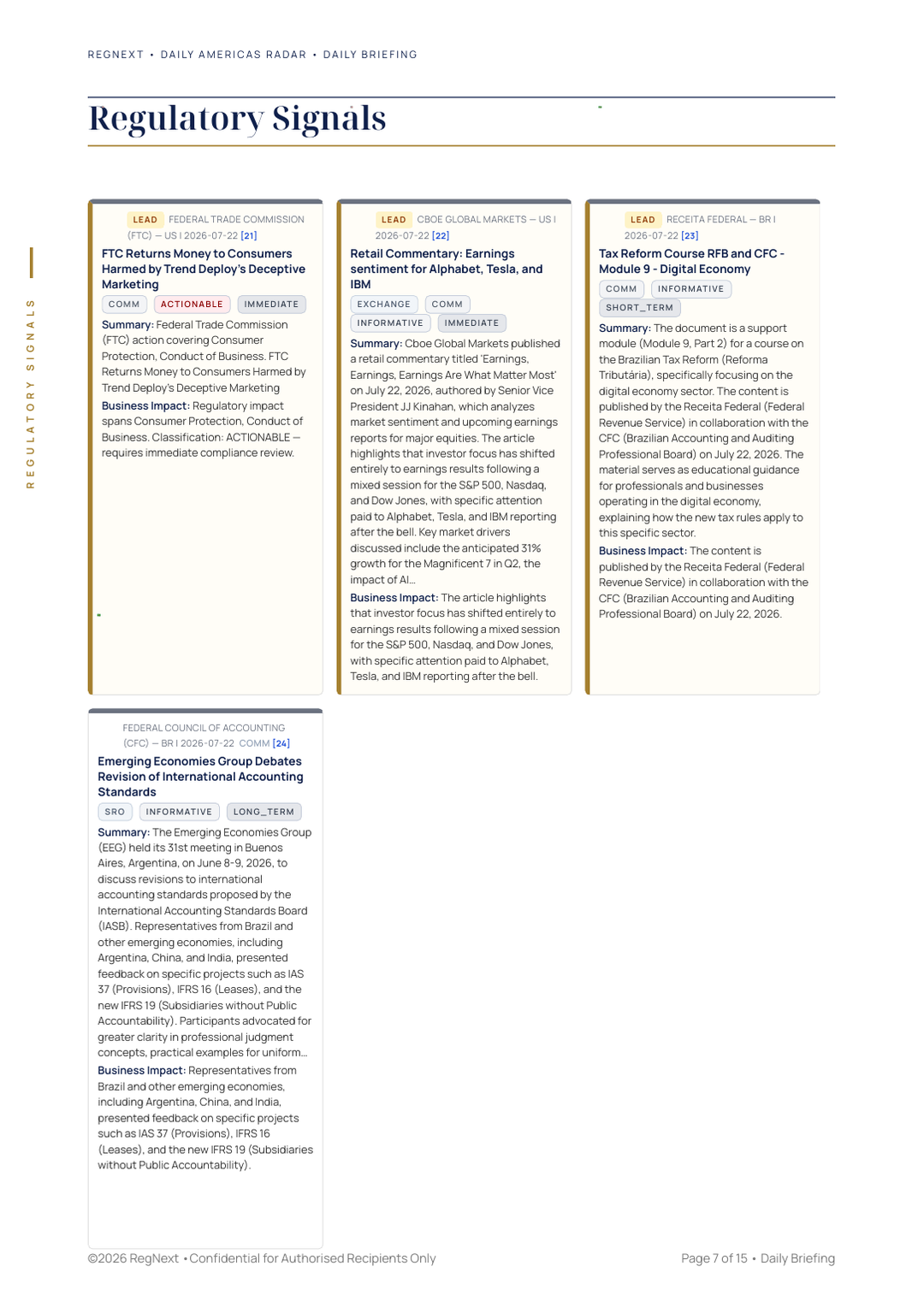 REGNEXT • DAILY AMERICAS RADAR • DAILY BRIEFING

Regulatory Signals

REGULATORY SIGNALS

LEAD FEDERAL TRADE COMMISSION (FTC) — US | 2026-07-22 [21]

FTC Returns Money to Consumers Harmed by Trend Deploy's Deceptive Marketing

COMM ACTIONABLE IMMEDIATE

Summary: Federal Trade Commission (FTC) action covering Consumer Protection, Conduct of Business. FTC Returns Money to Consumers Harmed by Trend Deploy's Deceptive Marketing

Business Impact: Regulatory impact spans Consumer Protection, Conduct of Business. Classification: ACTIONABLE — requires immediate compliance review.

LEAD CBOE GLOBAL MARKETS — US | 2026-07-22 [22]

Retail Commentary: Earnings sentiment for Alphabet, Tesla, and IBM

EXCHANGE COMM INFORMATIVE IMMEDIATE

Summary: Cboe Global Markets published a retail commentary titled 'Earnings, Earnings, Earnings Are What Matter Most' on July 22, 2026, authored by Senior Vice President JJ Kinahan, which analyzes market sentiment and upcoming earnings reports for major equities. The article highlights that investor focus has shifted entirely to earnings results following a mixed session for the S&P 500, Nasdaq, and Dow Jones, with specific attention paid to Alphabet, Tesla, and IBM reporting after the bell. Key market drivers discussed include the anticipated 31% growth for the Magnificent 7 in Q2, the impact of AI...

Business Impact: The article highlights that investor focus has shifted entirely to earnings results following a mixed session for the S&P 500, Nasdaq, and Dow Jones, with specific attention paid to Alphabet, Tesla, and IBM reporting after the bell.

LEAD RECEITA FEDERAL — BR | 2026-07-22 [23]

Tax Reform Course RFB and CFC - Module 9 - Digital Economy

COMM INFORMATIVE SHORT_TERM

Summary: The document is a support module (Module 9, Part 2) for a course on the Brazilian Tax Reform (Reforma Tributária), specifically focusing on the digital economy sector. The content is published by the Receita Federal (Federal Revenue Service) in collaboration with the CFC (Brazilian Accounting and Auditing Professional Board) on July 22, 2026. The material serves as educational guidance for professionals and businesses operating in the digital economy, explaining how the new tax rules apply to this specific sector.

Business Impact: The content is published by the Receita Federal (Federal Revenue Service) in collaboration with the CFC (Brazilian Accounting and Auditing Professional Board) on July 22, 2026.

FEDERAL COUNCIL OF ACCOUNTING (CFC) — BR | 2026-07-22 COMM [24]

Emerging Economies Group Debates Revision of International Accounting Standards

SRO INFORMATIVE LONG_TERM

Summary: The Emerging Economies Group (EEG) held its 31st meeting in Buenos Aires, Argentina, on June 8-9, 2026, to discuss revisions to international accounting standards proposed by the International Accounting Standards Board (IASB). Representatives from Brazil and other emerging economies, including Argentina, China, and India, presented feedback on specific projects such as IAS 37 (Provisions), IFRS 16 (Leases), and the new IFRS 19 (Subsidiaries without Public Accountability). Participants advocated for greater clarity in professional judgment concepts, practical examples for uniform...

Business Impact: Representatives from Brazil and other emerging economies, including Argentina, China, and India, presented feedback on specific projects such as IAS 37 (Provisions), IFRS 16 (Leases), and the new IFRS 19 (Subsidiaries without Public Accountability).

©2026 RegNext • Confidential for Authorised Recipients Only

Page 7 of 15 • Daily Briefing